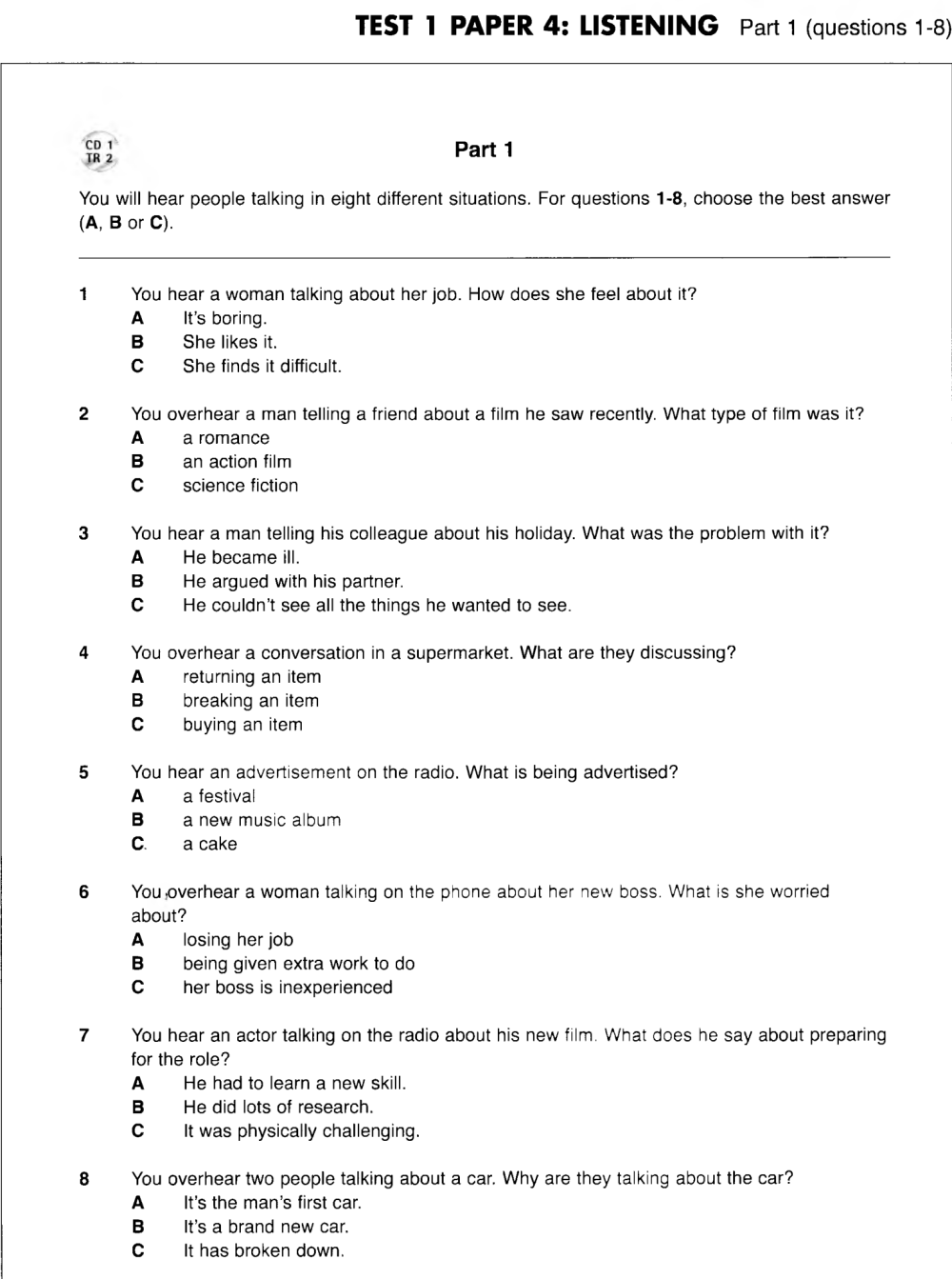 TEST 1 PAPER 4: LISTENING Part 1 (questions 1-8)

CD 1
TR 2

Part 1

You will hear people talking in eight different situations. For questions 1-8, choose the best answer (A, B or C).

1 You hear a woman talking about her job. How does she feel about it?
A It's boring.
B She likes it.
C She finds it difficult.

2 You overhear a man telling a friend about a film he saw recently. What type of film was it?
A a romance
B an action film
C science fiction

3 You hear a man telling his colleague about his holiday. What was the problem with it?
A He became ill.
B He argued with his partner.
C He couldn't see all the things he wanted to see.

4 You overhear a conversation in a supermarket. What are they discussing?
A returning an item
B breaking an item
C buying an item

5 You hear an advertisement on the radio. What is being advertised?
A a festival
B a new music album
C. a cake

6 You overhear a woman talking on the phone about her new boss. What is she worried about?
A losing her job
B being given extra work to do
C her boss is inexperienced

7 You hear an actor talking on the radio about his new film. What does he say about preparing for the role?
A He had to learn a new skill.
B He did lots of research.
C It was physically challenging.

8 You overhear two people talking about a car. Why are they talking about the car?
A It's the man's first car.
B It's a brand new car.
C It has broken down.